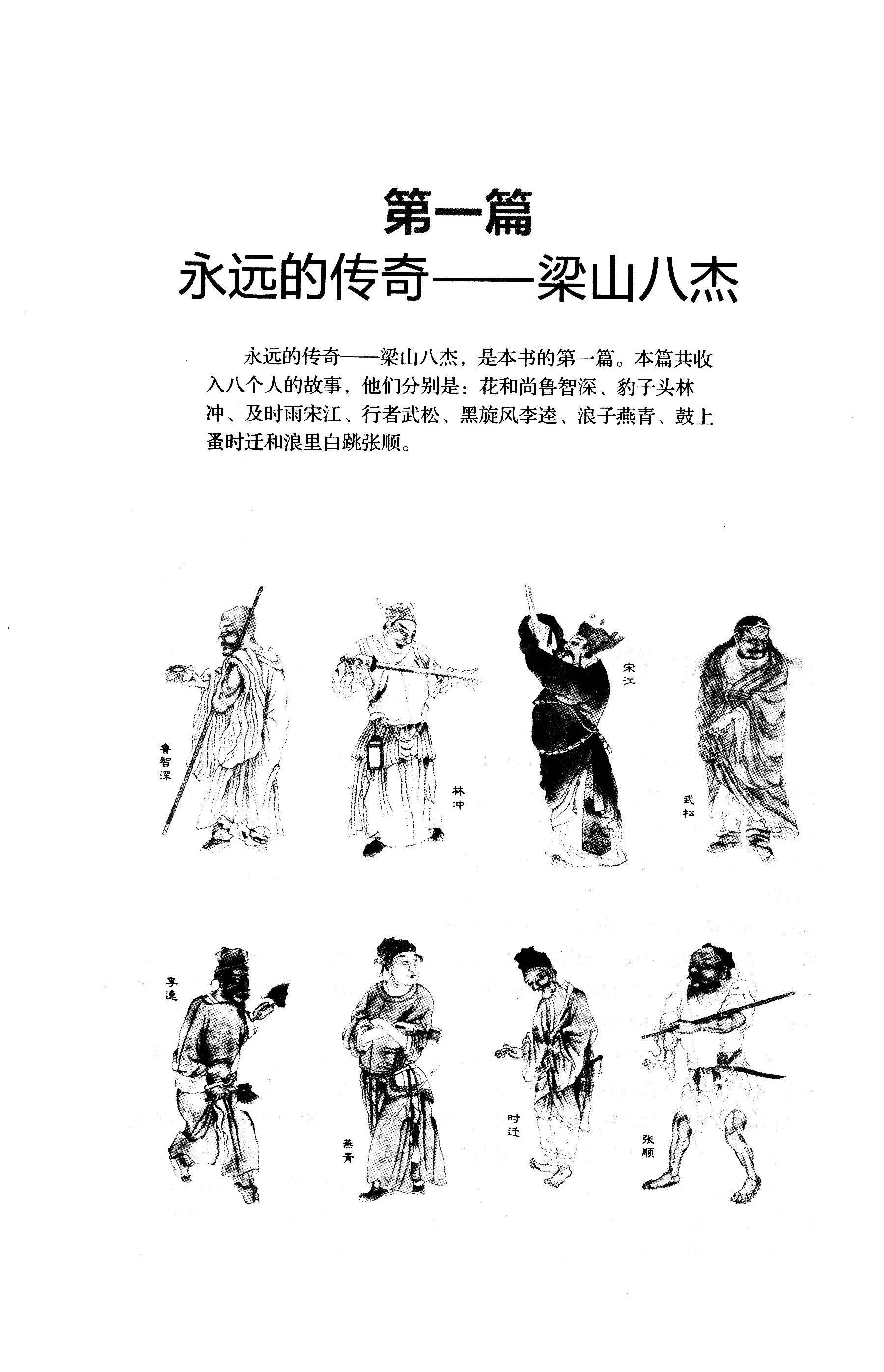 第一篇
永远的传奇——梁山八杰

永远的传奇——梁山八杰，是本书的第一篇。本篇共收入八个人的故事，他们分别是：花和尚鲁智深、豹子头林冲、及时雨宋江、行者武松、黑旋风李逵、浪子燕青、鼓上蚤时迁和浪里白跳张顺。

鲁智深
林冲
宋江
武松
李逵
燕青
时迁
张顺